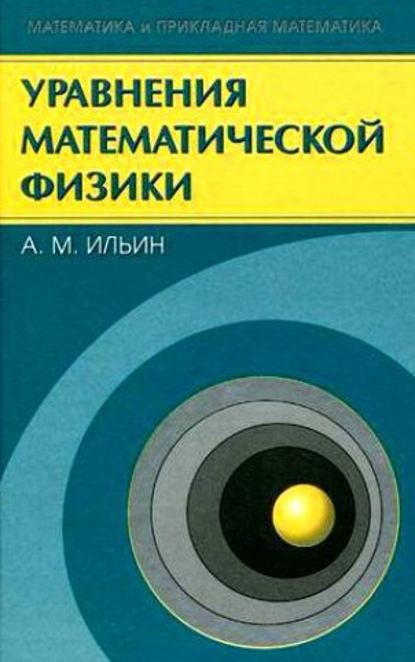 МАТЕМАТИКА и ПРИКЛАДНАЯ МАТЕМАТИКА

УРАВНЕНИЯ МАТЕМАТИЧЕСКОЙ ФИЗИКИ

А. М. ИЛЬИН